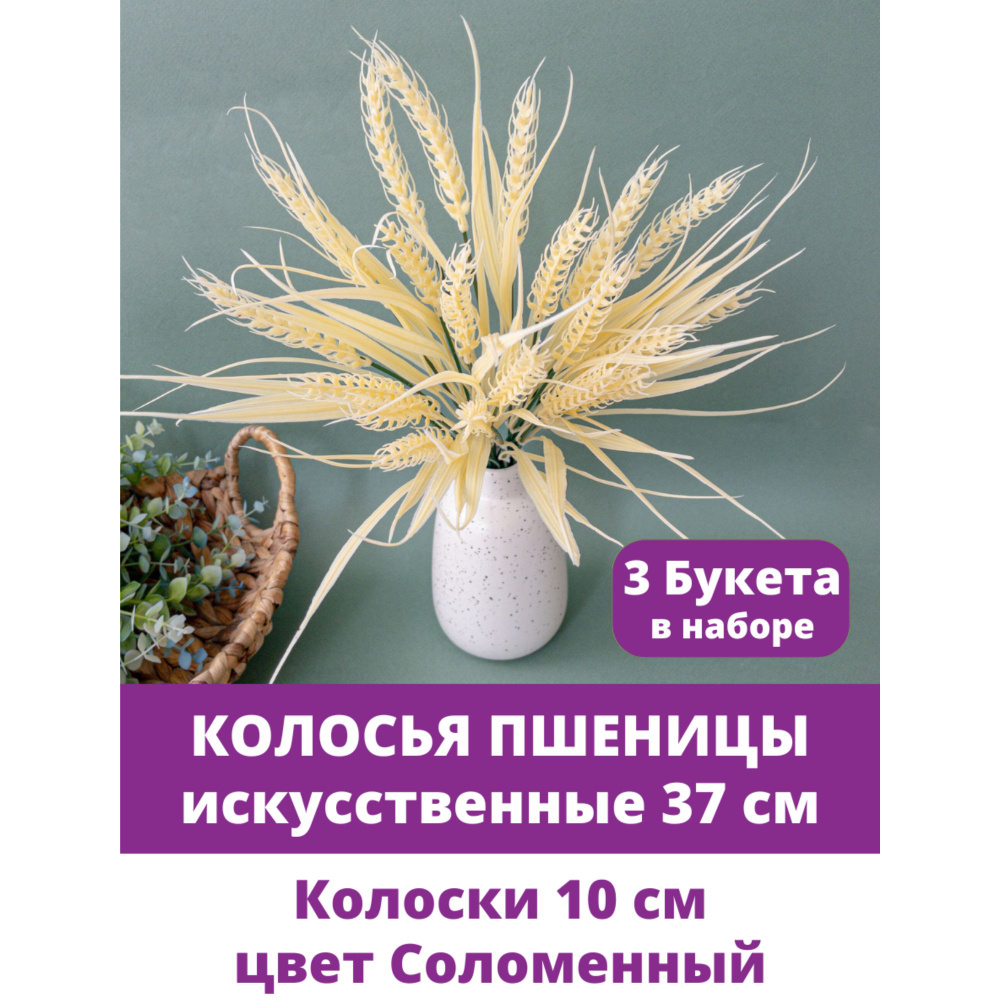 3 Букета
в наборе

КОЛОСЬЯ ПШЕНИЦЫ
искусственные 37 см

Колоски 10 см
цвет Соломенный